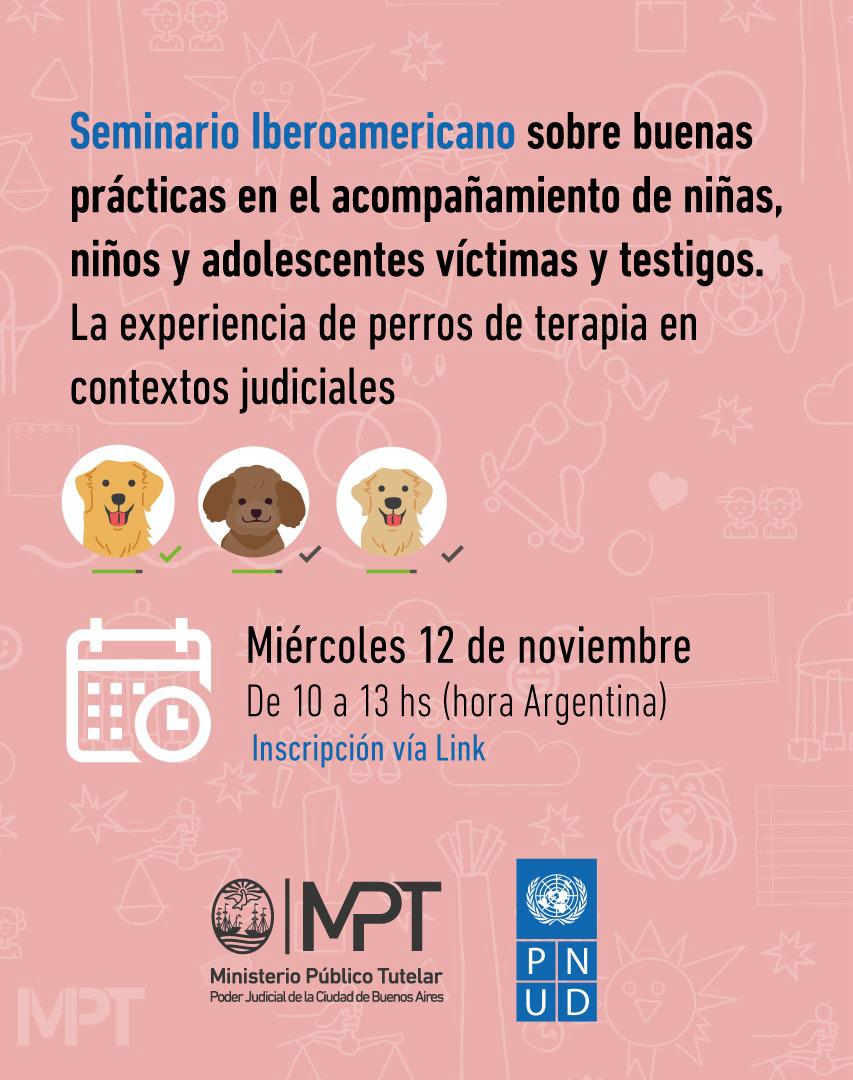 Seminario Iberoamericano sobre buenas prácticas en el acompañamiento de niñas, niños y adolescentes víctimas y testigos. La experiencia de perros de terapia en contextos judiciales

Miércoles 12 de noviembre
De 10 a 13 hs (hora Argentina)
Inscripción vía Link

MPT
Ministerio Público Tutelar
Poder Judicial de la Ciudad de Buenos Aires

P N
U D

MPT